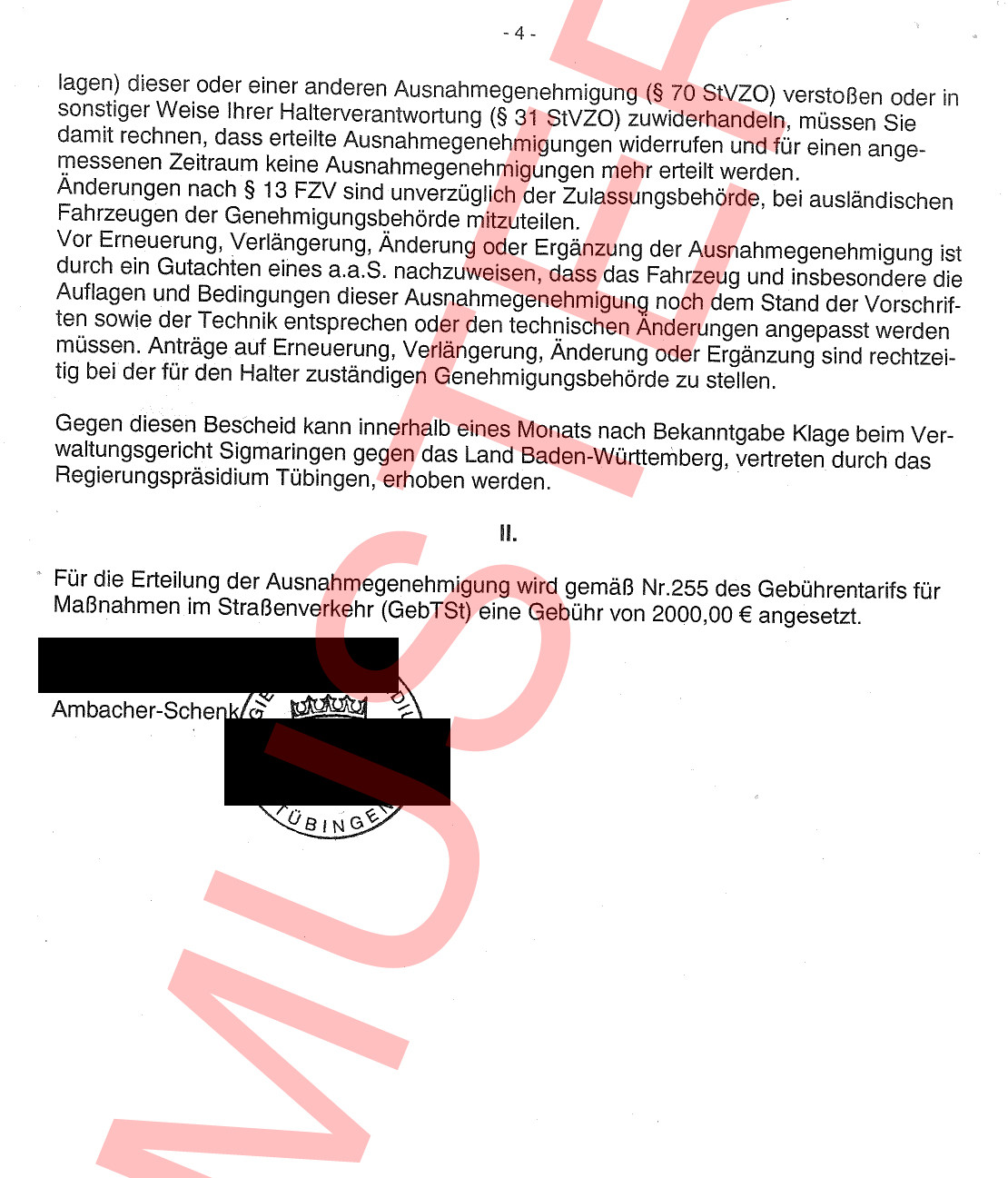 - 4 -

lagen) dieser oder einer anderen Ausnahmegenehmigung (§ 70 StVZO) verstoßen oder in sonstiger Weise Ihrer Halterverantwortung (§ 31 StVZO) zuwiderhandeln, müssen Sie damit rechnen, dass erteilte Ausnahmegenehmigungen widerrufen und für einen angemessenen Zeitraum keine Ausnahmegenehmigungen mehr erteilt werden.
Änderungen nach § 13 FZV sind unverzüglich der Zulassungsbehörde, bei ausländischen Fahrzeugen der Genehmigungsbehörde mitzuteilen.
Vor Erneuerung, Verlängerung, Änderung oder Ergänzung der Ausnahmegenehmigung ist durch ein Gutachten eines a.a.S. nachzuweisen, dass das Fahrzeug und insbesondere die Auflagen und Bedingungen dieser Ausnahmegenehmigung noch dem Stand der Vorschriften sowie der Technik entsprechen oder den technischen Änderungen angepasst werden müssen. Anträge auf Erneuerung, Verlängerung, Änderung oder Ergänzung sind rechtzeitig bei der für den Halter zuständigen Genehmigungsbehörde zu stellen.

Gegen diesen Bescheid kann innerhalb eines Monats nach Bekanntgabe Klage beim Verwaltungsgericht Sigmaringen gegen das Land Baden-Württemberg, vertreten durch das Regierungspräsidium Tübingen, erhoben werden.

II.

Für die Erteilung der Ausnahmegenehmigung wird gemäß Nr.255 des Gebührentarifs für Maßnahmen im Straßenverkehr (GebTSt) eine Gebühr von 2000,00 € angesetzt.

Ambacher-Schenk

TÜBINGEN

MUSTER